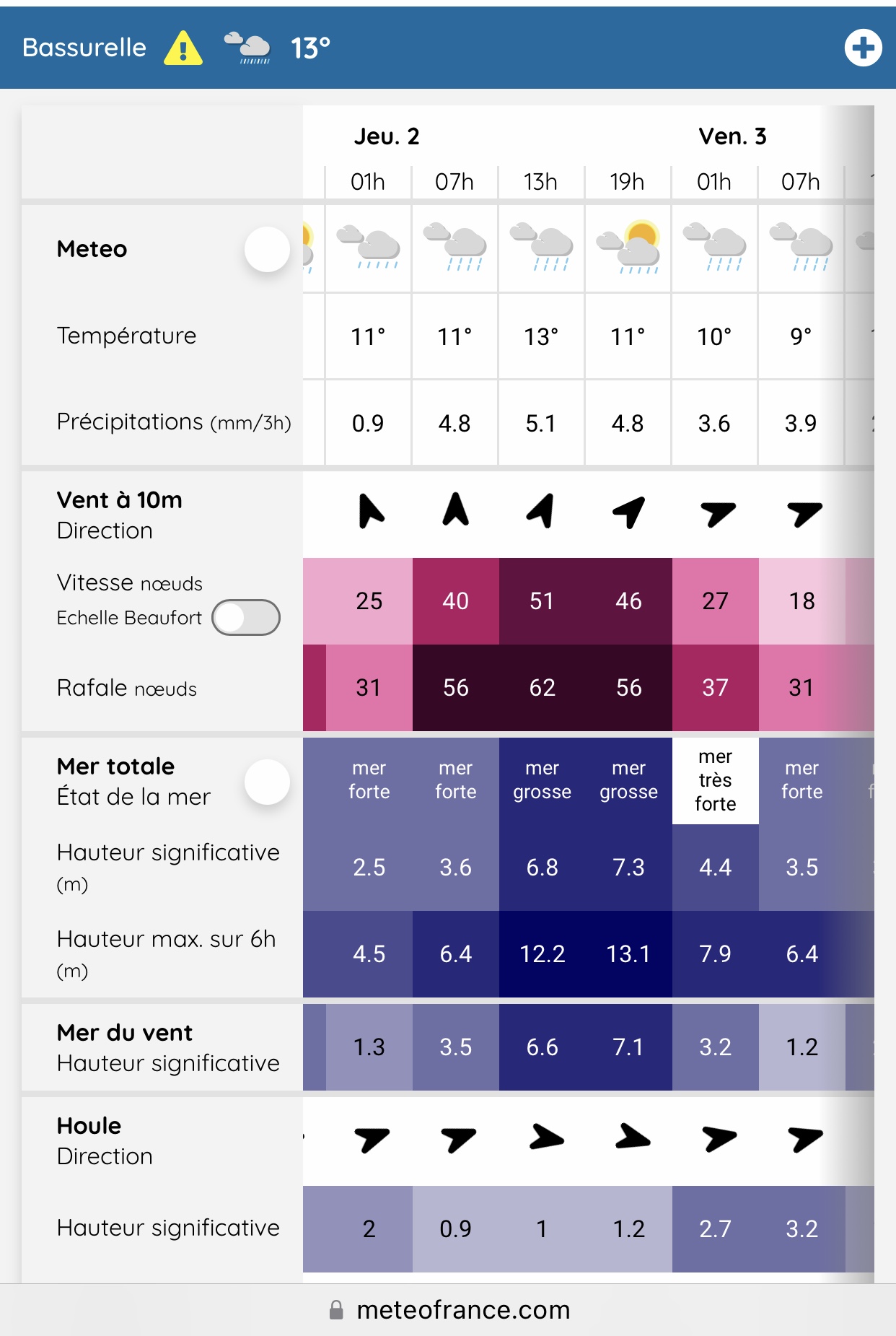 Bassurelle 13°

| | Jeu. 2 | | | | Ven. 3 | |
|---|---|---|---|---|---|---|
| | 01h | 07h | 13h | 19h | 01h | 07h |
| Meteo | | | | | | |
| Température | 11° | 11° | 13° | 11° | 10° | 9° |
| Précipitations (mm/3h) | 0.9 | 4.8 | 5.1 | 4.8 | 3.6 | 3.9 |
| Vent à 10m Direction | | | | | | |
| Vitesse nœuds Echelle Beaufort | 25 | 40 | 51 | 46 | 27 | 18 |
| Rafale nœuds | 31 | 56 | 62 | 56 | 37 | 31 |
| Mer totale État de la mer | mer forte | mer forte | mer grosse | mer grosse | mer très forte | mer forte |
| Hauteur significative (m) | 2.5 | 3.6 | 6.8 | 7.3 | 4.4 | 3.5 |
| Hauteur max. sur 6h (m) | 4.5 | 6.4 | 12.2 | 13.1 | 7.9 | 6.4 |
| Mer du vent Hauteur significative | 1.3 | 3.5 | 6.6 | 7.1 | 3.2 | 1.2 |
| Houle Direction | | | | | | |
| Hauteur significative | 2 | 0.9 | 1 | 1.2 | 2.7 | 3.2 |

meteofrance.com